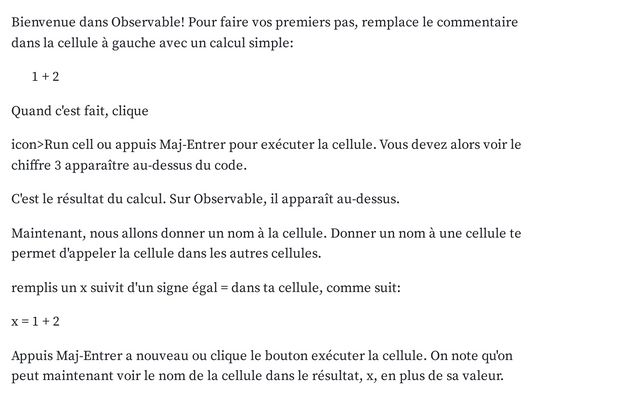 Bienvenue dans Observable! Pour faire vos premiers pas, remplace le commentaire dans la cellule à gauche avec un calcul simple:

1 + 2

Quand c'est fait, clique

icon>Run cell ou appuis Maj-Entrer pour exécuter la cellule. Vous devez alors voir le chiffre 3 apparaître au-dessus du code.

C'est le résultat du calcul. Sur Observable, il apparaît au-dessus.

Maintenant, nous allons donner un nom à la cellule. Donner un nom à une cellule te permet d'appeler la cellule dans les autres cellules.

remplis un x suivit d'un signe égal = dans ta cellule, comme suit:

x = 1 + 2

Appuis Maj-Entrer a nouveau ou clique le bouton exécuter la cellule. On note qu'on peut maintenant voir le nom de la cellule dans le résultat, x, en plus de sa valeur.